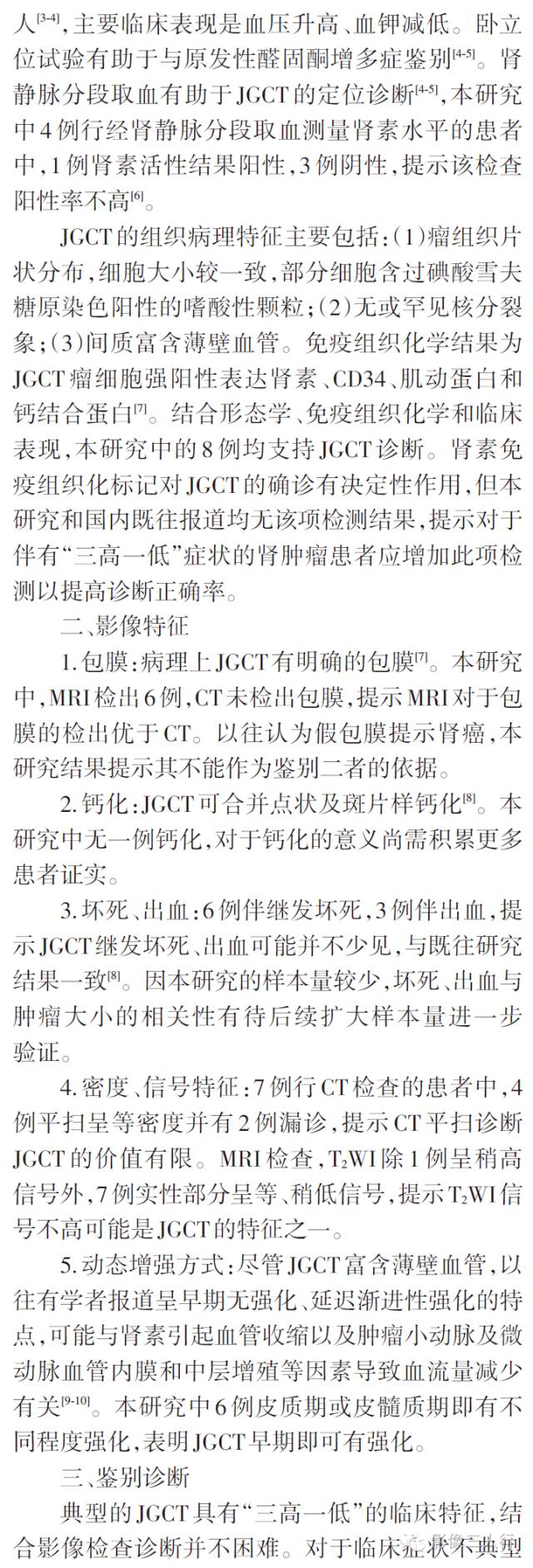 人$^{[3-4]}$，主要临床表现是血压升高、血钾减低。卧立位试验有助于与原发性醛固酮增多症鉴别$^{[4-5]}$。肾静脉分段取血有助于JGCT的定位诊断$^{[4-5]}$，本研究中4例行经肾静脉分段取血测量肾素水平的患者中，1例肾素活性结果阳性，3例阴性，提示该检查阳性率不高$^{[6]}$。

JGCT的组织病理特征主要包括：(1)瘤组织片状分布，细胞大小较一致，部分细胞含过碘酸雪夫糖原染色阳性的嗜酸性颗粒；(2)无或罕见核分裂象；(3)间质富含薄壁血管。免疫组织化学结果为JGCT瘤细胞强阳性表达肾素、CD34、肌动蛋白和钙结合蛋白$^{[7]}$。结合形态学、免疫组织化学和临床表现，本研究中的8例均支持JGCT诊断。肾素免疫组织化标记对JGCT的确诊有决定性作用，但本研究和国内既往报道均无该项检测结果，提示对于伴有“三高一低”症状的肾肿瘤患者应增加此项检测以提高诊断正确率。

二、影像特征

1.包膜：病理上JGCT有明确的包膜$^{[7]}$。本研究中，MRI检出6例，CT未检出包膜，提示MRI对于包膜的检出优于CT。以往认为假包膜提示肾癌，本研究结果提示其不能作为鉴别二者的依据。

2.钙化：JGCT可合并点状及斑片样钙化$^{[8]}$。本研究中无一例钙化，对于钙化的意义尚需积累更多患者证实。

3.坏死、出血：6例伴继发坏死，3例伴出血，提示JGCT继发坏死、出血可能并不少见，与既往研究结果一致$^{[8]}$。因本研究的样本量较少，坏死、出血与肿瘤大小的相关性有待后续扩大样本量进一步验证。

4.密度、信号特征：7例行CT检查的患者中，4例平扫呈等密度并有2例漏诊，提示CT平扫诊断JGCT的价值有限。MRI检查，$T_2$WI除1例呈稍高信号外，7例实性部分呈等、稍低信号，提示$T_2$WI信号不高可能是JGCT的特征之一。

5.动态增强方式：尽管JGCT富含薄壁血管，以往有学者报道呈早期无强化、延迟渐进性强化的特点，可能与肾素引起血管收缩以及肿瘤小动脉及微动脉血管内膜和中层增殖等因素导致血流量减少有关$^{[9-10]}$。本研究中6例皮质期或皮髓质期即有不同程度强化，表明JGCT早期即可有强化。

三、鉴别诊断

典型的JGCT具有“三高一低”的临床特征，结合影像检查诊断并不困难。对于临床症状不典型